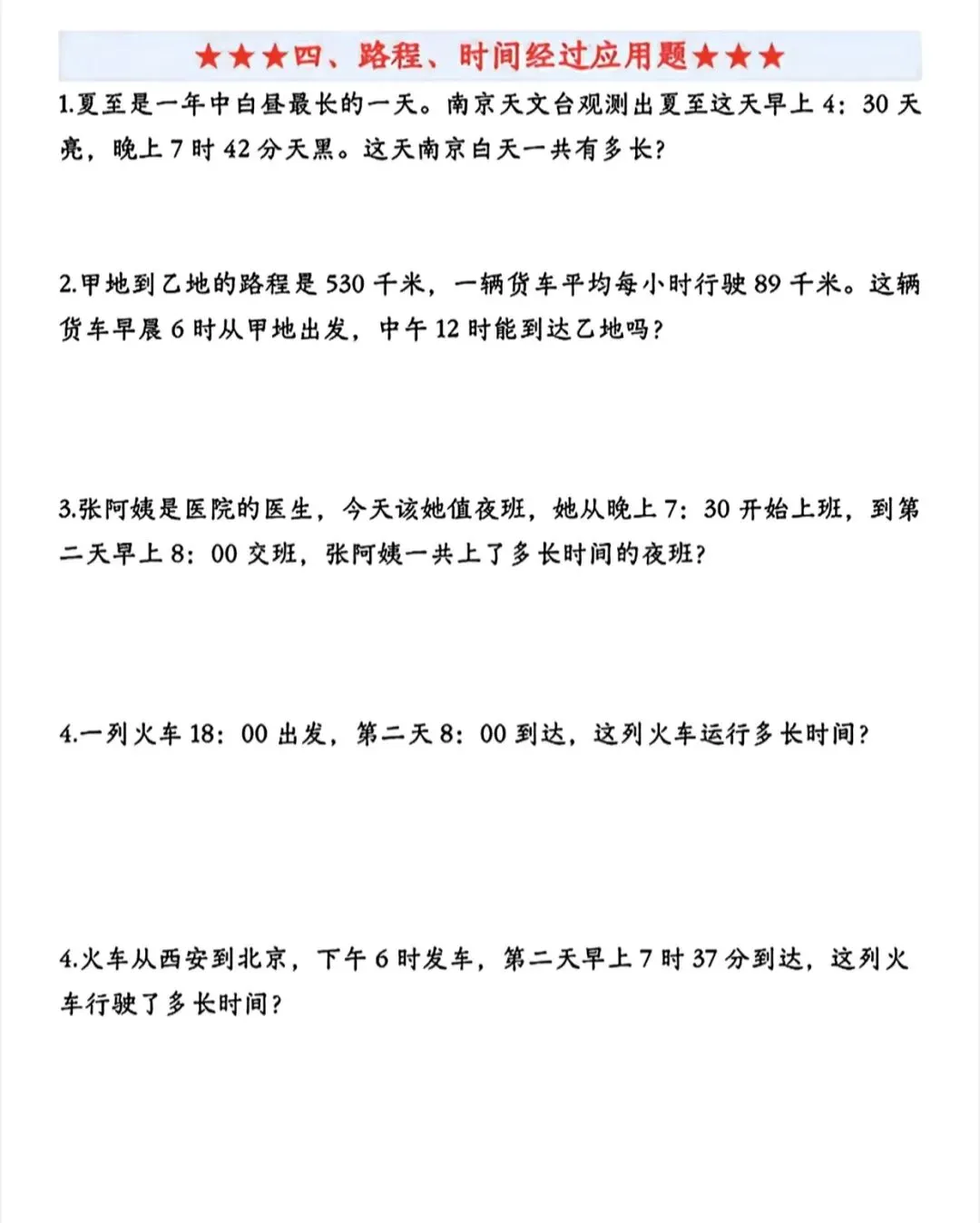 ★★★四、路程、时间经过应用题★★★

1.夏至是一年中白昼最长的一天。南京天文台观测出夏至这天早上 4：30 天亮，晚上 7 时 42 分天黑。这天南京白天一共有多长？

2.甲地到乙地的路程是 530 千米，一辆货车平均每小时行驶 89 千米。这辆货车早晨 6 时从甲地出发，中午 12 时能到达乙地吗？

3.张阿姨是医院的医生，今天该她值夜班，她从晚上 7：30 开始上班，到第二天早上 8：00 交班，张阿姨一共上了多长时间的夜班？

4.一列火车 18：00 出发，第二天 8：00 到达，这列火车运行多长时间？

4.火车从西安到北京，下午 6 时发车，第二天早上 7 时 37 分到达，这列火车行驶了多长时间？